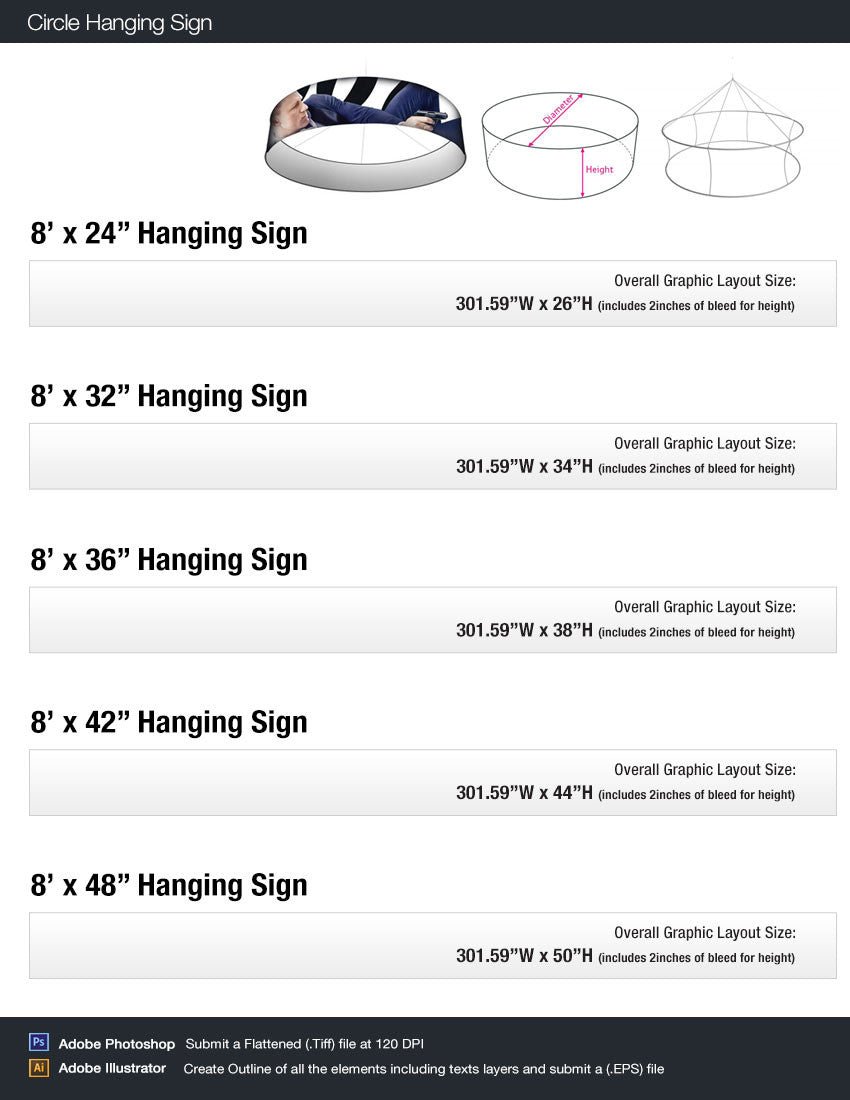 Circle Hanging Sign

Diameter

Height

8' x 24" Hanging Sign

Overall Graphic Layout Size:
301.59"W x 26"H (includes 2inches of bleed for height)

8' x 32" Hanging Sign

Overall Graphic Layout Size:
301.59"W x 34"H (includes 2inches of bleed for height)

8' x 36" Hanging Sign

Overall Graphic Layout Size:
301.59"W x 38"H (includes 2inches of bleed for height)

8' x 42" Hanging Sign

Overall Graphic Layout Size:
301.59"W x 44"H (includes 2inches of bleed for height)

8' x 48" Hanging Sign

Overall Graphic Layout Size:
301.59"W x 50"H (includes 2inches of bleed for height)

Ps Adobe Photoshop Submit a Flattened (.Tiff) file at 120 DPI
Ai Adobe Illustrator Create Outline of all the elements including texts layers and submit a (.EPS) file